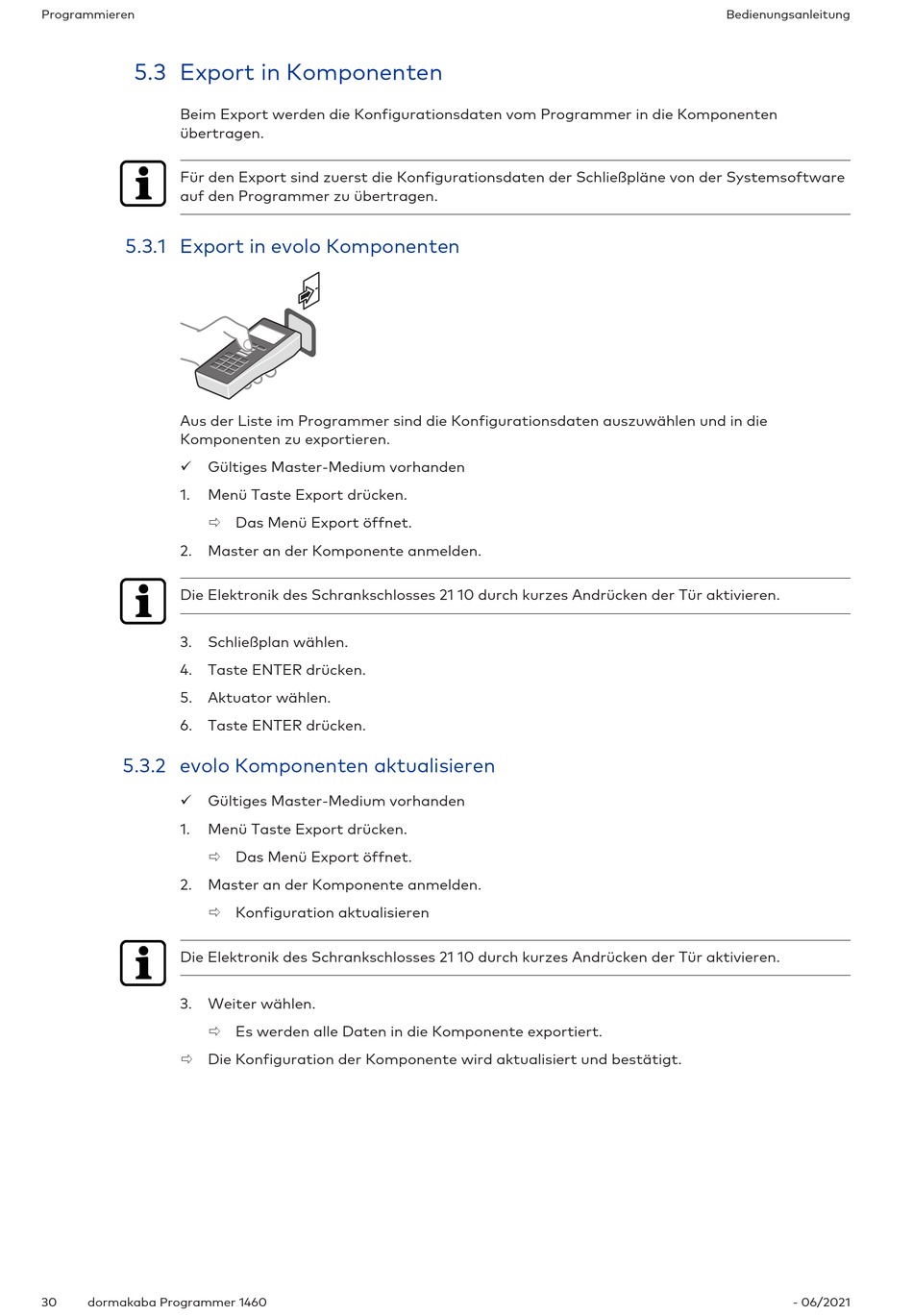 Programmieren

Bedienungsanleitung

5.3 Export in Komponenten

Beim Export werden die Konfigurationsdaten vom Programmer in die Komponenten übertragen.

Für den Export sind zuerst die Konfigurationsdaten der Schließpläne von der Systemsoftware auf den Programmer zu übertragen.

5.3.1 Export in evolo Komponenten

Aus der Liste im Programmer sind die Konfigurationsdaten auszuwählen und in die Komponenten zu exportieren.

✓ Gültiges Master-Medium vorhanden

1. Menü Taste Export drücken.

⇨ Das Menü Export öffnet.

2. Master an der Komponente anmelden.

Die Elektronik des Schrankschlosses 21 10 durch kurzes Andrücken der Tür aktivieren.

3. Schließplan wählen.

4. Taste ENTER drücken.

5. Aktuator wählen.

6. Taste ENTER drücken.

5.3.2 evolo Komponenten aktualisieren

✓ Gültiges Master-Medium vorhanden

1. Menü Taste Export drücken.

⇨ Das Menü Export öffnet.

2. Master an der Komponente anmelden.

⇨ Konfiguration aktualisieren

Die Elektronik des Schrankschlosses 21 10 durch kurzes Andrücken der Tür aktivieren.

3. Weiter wählen.

⇨ Es werden alle Daten in die Komponente exportiert.

⇨ Die Konfiguration der Komponente wird aktualisiert und bestätigt.

30 dormakaba Programmer 1460

- 06/2021